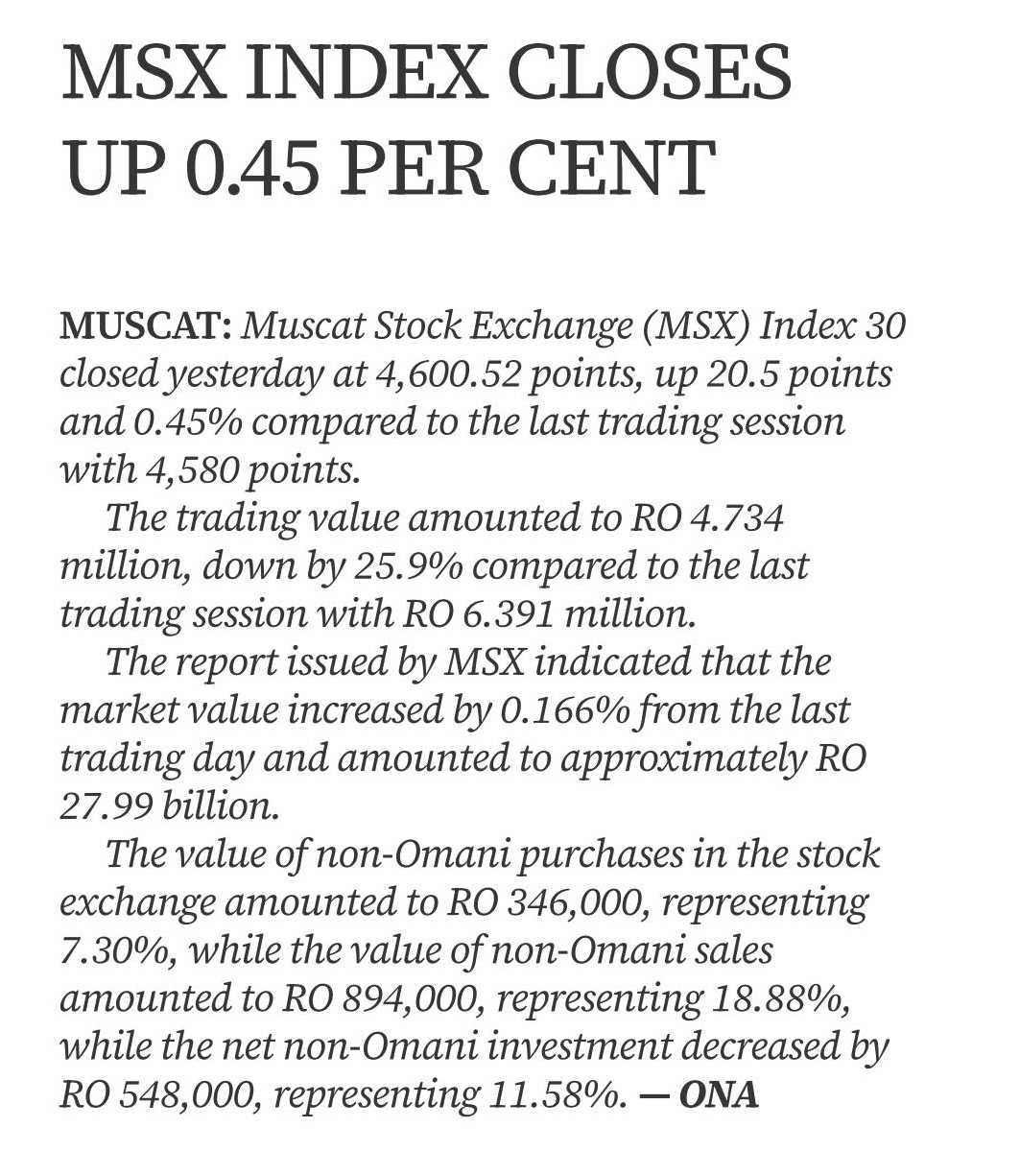 MSX INDEX CLOSES UP 0.45 PER CENT

MUSCAT: Muscat Stock Exchange (MSX) Index 30 closed yesterday at 4,600.52 points, up 20.5 points and 0.45% compared to the last trading session with 4,580 points.

The trading value amounted to RO 4.734 million, down by 25.9% compared to the last trading session with RO 6.391 million.

The report issued by MSX indicated that the market value increased by 0.166% from the last trading day and amounted to approximately RO 27.99 billion.

The value of non-Omani purchases in the stock exchange amounted to RO 346,000, representing 7.30%, while the value of non-Omani sales amounted to RO 894,000, representing 18.88%, while the net non-Omani investment decreased by RO 548,000, representing 11.58%. — ONA